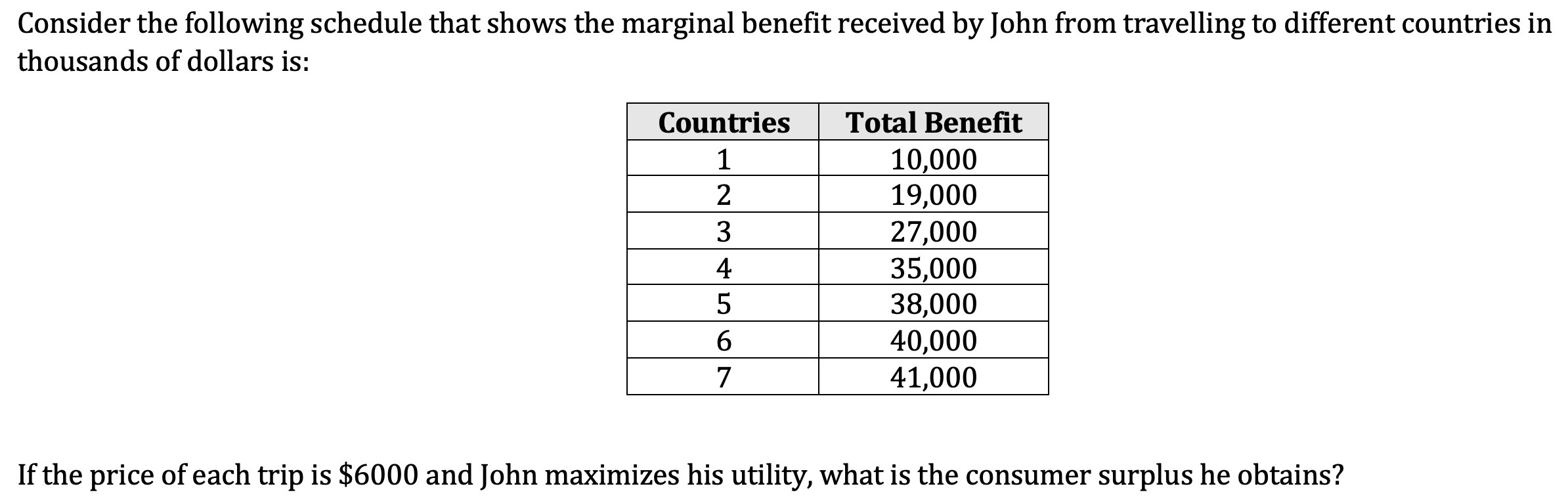 Consider the following schedule that shows the marginal benefit received by John from travelling to different countries in thousands of dollars is:

| Countries | Total Benefit |
|---|---|
| 1 | 10,000 |
| 2 | 19,000 |
| 3 | 27,000 |
| 4 | 35,000 |
| 5 | 38,000 |
| 6 | 40,000 |
| 7 | 41,000 |

If the price of each trip is \$6000 and John maximizes his utility, what is the consumer surplus he obtains?